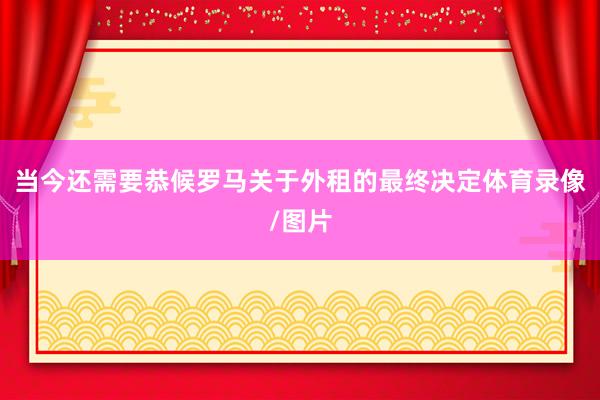 当今还需要恭候罗马关于外租的最终决定体育录像/图片